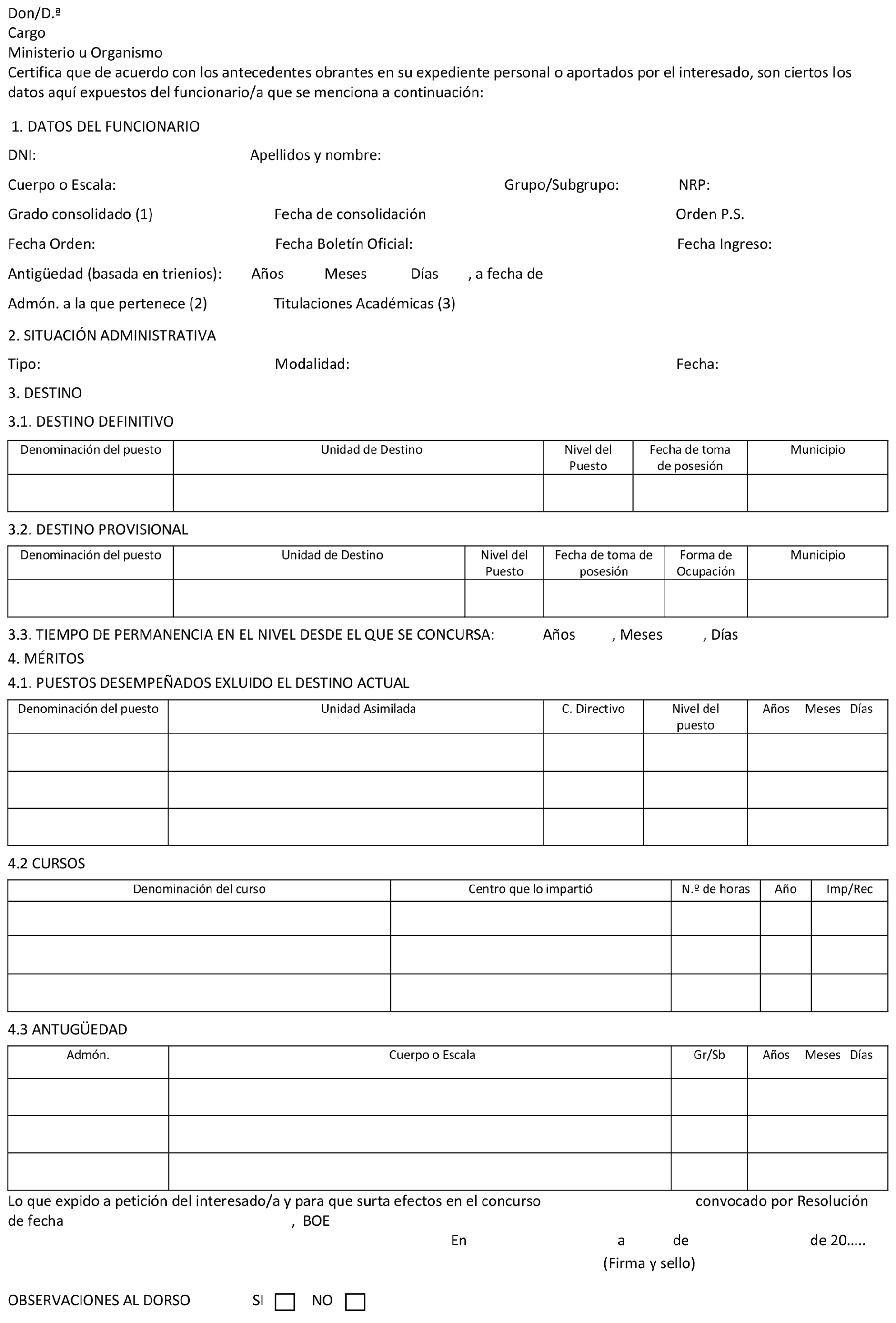 Don/D.ª
Cargo
Ministerio u Organismo
Certifica que de acuerdo con los antecedentes obrantes en su expediente personal o aportados por el interesado, son ciertos los datos aquí expuestos del funcionario/a que se menciona a continuación:

1. DATOS DEL FUNCIONARIO

DNI: Apellidos y nombre:

Cuerpo o Escala: Grupo/Subgrupo: NRP:

Grado consolidado (1) Fecha de consolidación Orden P.S.

Fecha Orden: Fecha Boletín Oficial: Fecha Ingreso:

Antigüedad (basada en trienios): Años Meses Días , a fecha de

Admón. a la que pertenece (2) Titulaciones Académicas (3)

2. SITUACIÓN ADMINISTRATIVA

Tipo: Modalidad: Fecha:

3. DESTINO

3.1. DESTINO DEFINITIVO

| Denominación del puesto | Unidad de Destino | Nivel del Puesto | Fecha de toma de posesión | Municipio |
|---|---|---|---|---|
| | | | | |

3.2. DESTINO PROVISIONAL

| Denominación del puesto | Unidad de Destino | Nivel del Puesto | Fecha de toma de posesión | Forma de Ocupación | Municipio |
|---|---|---|---|---|---|
| | | | | | |

3.3. TIEMPO DE PERMANENCIA EN EL NIVEL DESDE EL QUE SE CONCURSA: Años , Meses , Días

4. MÉRITOS

4.1. PUESTOS DESEMPEÑADOS EXLUIDO EL DESTINO ACTUAL

| Denominación del puesto | Unidad Asimilada | C. Directivo | Nivel del puesto | Años Meses Días |
|---|---|---|---|---|
| | | | | |
| | | | | |
| | | | | |

4.2 CURSOS

| Denominación del curso | Centro que lo impartió | N.º de horas | Año | Imp/Rec |
|---|---|---|---|---|
| | | | | |
| | | | | |
| | | | | |

4.3 ANTUGÜEDAD

| Admón. | Cuerpo o Escala | Gr/Sb | Años Meses Días |
|---|---|---|---|
| | | | |
| | | | |
| | | | |

Lo que expido a petición del interesado/a y para que surta efectos en el concurso convocado por Resolución de fecha , BOE

En a de de 20.....

(Firma y sello)

OBSERVACIONES AL DORSO SI NO